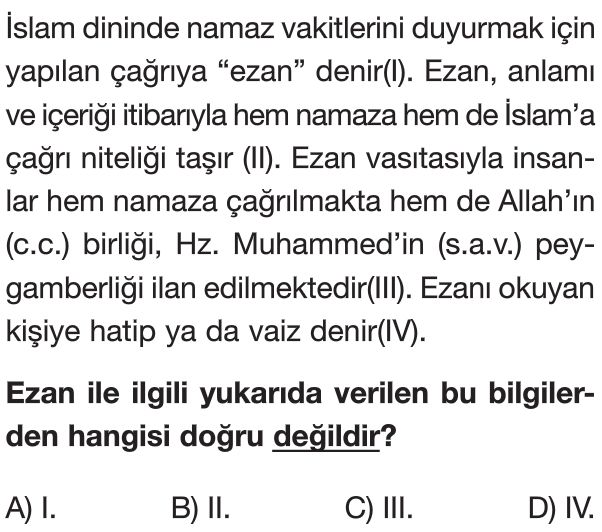 İslam dininde namaz vakitlerini duyurmak için yapılan çağrıya "ezan" denir(I). Ezan, anlamı ve içeriği itibarıyla hem namaza hem de İslam'a çağrı niteliği taşır (II). Ezan vasıtasıyla insanlar hem namaza çağrılmakta hem de Allah'ın (c.c.) birliği, Hz. Muhammed'in (s.a.v.) peygamberliği ilan edilmektedir(III). Ezanı okuyan kişiye hatip ya da vaiz denir(IV).

Ezan ile ilgili yukarıda verilen bu bilgilerden hangisi doğru değildir?

A) I. B) II. C) III. D) IV.